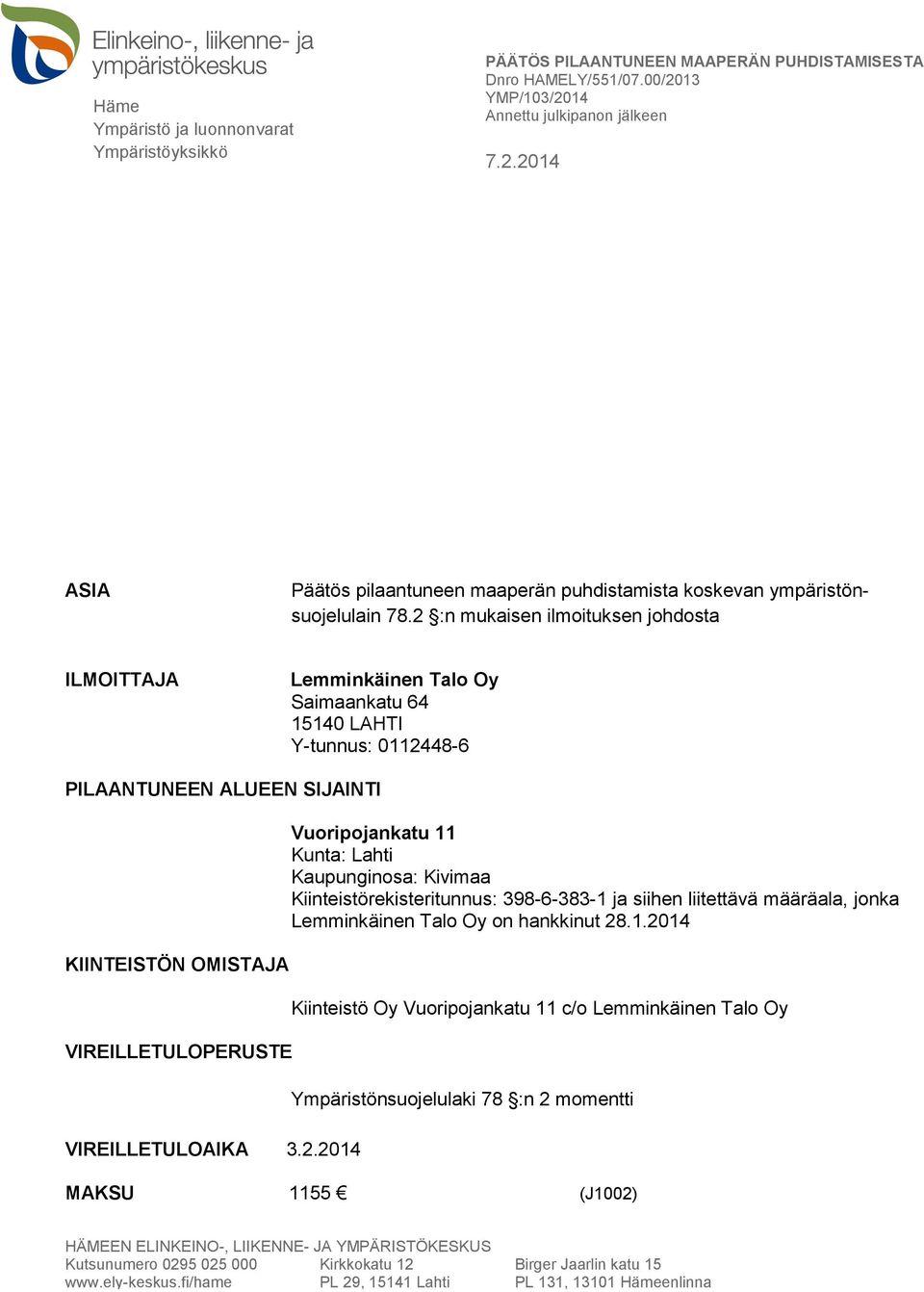 Elinkeino-, liikenne- ja ympäristökeskus

Häme
Ympäristö ja luonnonvarat
Ympäristöyksikkö

PÄÄTÖS PILAANTUNEEN MAAPERÄN PUHDISTAMISESTA
Dnro HAMELY/551/07.00/2013
YMP/103/2014
Annettu julkipanon jälkeen

7.2.2014

ASIA

Päätös pilaantuneen maaperän puhdistamista koskevan ympäristönsuojelulain 78.2 §:n mukaisen ilmoituksen johdosta

ILMOITTAJA

Lemminkäinen Talo Oy
Saimaankatu 64
15140 LAHTI
Y-tunnus: 0112448-6

PILAANTUNEEN ALUEEN SIJAINTI

Vuoripojankatu 11
Kunta: Lahti
Kaupunginosa: Kivimaa
Kiinteistörekisteritunnus: 398-6-383-1 ja siihen liitettävä määräala, jonka Lemminkäinen Talo Oy on hankkinut 28.1.2014

KIINTEISTÖN OMISTAJA

Kiinteistö Oy Vuoripojankatu 11 c/o Lemminkäinen Talo Oy

VIREILLETULOPERUSTE

Ympäristönsuojelulaki 78 §:n 2 momentti

VIREILLETULOAIKA 3.2.2014

MAKSU 1155 € (J1002)

HÄMEEN ELINKEINO-, LIIKENNE- JA YMPÄRISTÖKESKUS
Kutsunumero 0295 025 000
www.ely-keskus.fi/hame

Kirkkokatu 12
PL 29, 15141 Lahti

Birger Jaarlin katu 15
PL 131, 13101 Hämeenlinna